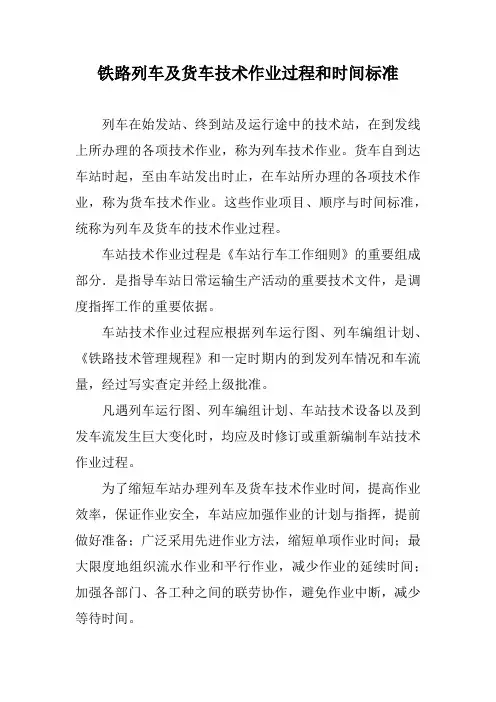 铁路列车及货车技术作业过程和时间标准

列车在始发站、终到站及运行途中的技术站，在到发线上所办理的各项技术作业，称为列车技术作业。货车自到达车站时起，至由车站发出时止，在车站所办理的各项技术作业，称为货车技术作业。这些作业项目、顺序与时间标准，统称为列车及货车的技术作业过程。

车站技术作业过程是《车站行车工作细则》的重要组成部分．是指导车站日常运输生产活动的重要技术文件，是调度指挥工作的重要依据。

车站技术作业过程应根据列车运行图、列车编组计划、《铁路技术管理规程》和一定时期内的到发列车情况和车流量，经过写实查定并经上级批准。

凡遇列车运行图、列车编组计划、车站技术设备以及到发车流发生巨大变化时，均应及时修订或重新编制车站技术作业过程。

为了缩短车站办理列车及货车技术作业时间，提高作业效率，保证作业安全，车站应加强作业的计划与指挥，提前做好准备；广泛采用先进作业方法，缩短单项作业时间；最大限度地组织流水作业和平行作业，减少作业的延续时间；加强各部门、各工种之间的联劳协作，避免作业中断，减少等待时间。